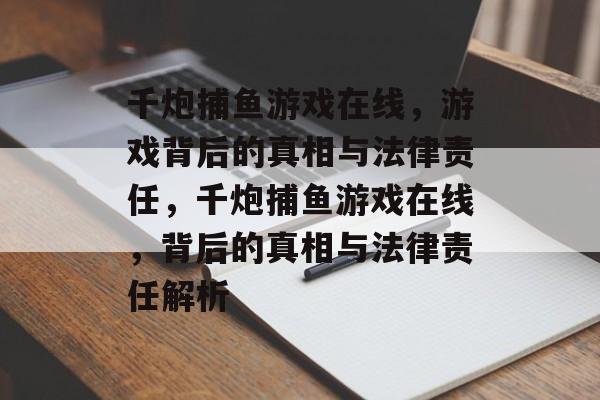 千炮捕鱼游戏在线，游戏背后的真相与法律责任，千炮捕鱼游戏在线，背后的真相与法律责任解析